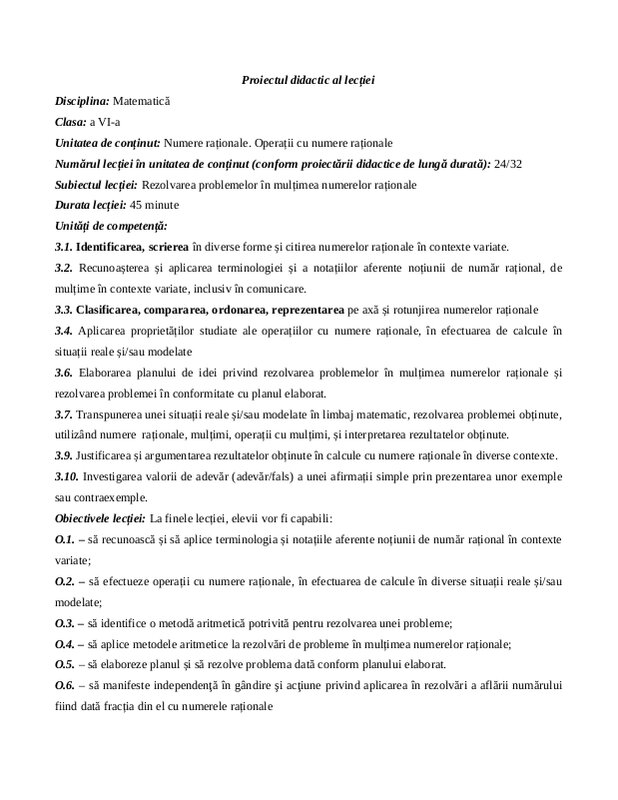 Proiectul didactic al lecției

Disciplina: Matematică

Clasa: a VI-a

Unitatea de conținut: Numere raționale. Operații cu numere raționale

Numărul lecției în unitatea de conținut (conform proiectării didactice de lungă durată): 24/32

Subiectul lecției: Rezolvarea problemelor în mulțimea numerelor raționale

Durata lecției: 45 minute

Unități de competență:

3.1. Identificarea, scrierea în diverse forme și citirea numerelor raționale în contexte variate.

3.2. Recunoașterea și aplicarea terminologiei și a notațiilor aferente noțiunii de număr rațional, de mulțime în contexte variate, inclusiv în comunicare.

3.3. Clasificarea, compararea, ordonarea, reprezentarea pe axă și rotunjirea numerelor raționale

3.4. Aplicarea proprietăților studiate ale operațiilor cu numere raționale, în efectuarea de calcule în situații reale și/sau modelate

3.6. Elaborarea planului de idei privind rezolvarea problemelor în mulțimea numerelor raționale și rezolvarea problemei în conformitate cu planul elaborat.

3.7. Transpunerea unei situații reale și/sau modelate în limbaj matematic, rezolvarea problemei obținute, utilizând numere raționale, mulțimi, operații cu mulțimi, și interpretarea rezultatelor obținute.

3.9. Justificarea și argumentarea rezultatelor obținute în calcule cu numere raționale în diverse contexte.

3.10. Investigarea valorii de adevăr (adevăr/fals) a unei afirmații simple prin prezentarea unor exemple sau contraexemple.

Obiectivele lecției: La finele lecției, elevii vor fi capabili:

O.1. – să recunoască și să aplice terminologia și notațiile aferente noțiunii de număr rațional în contexte variate;

O.2. – să efectueze operații cu numere raționale, în efectuarea de calcule în diverse situații reale și/sau modelate;

O.3. – să identifice o metodă aritmetică potrivită pentru rezolvarea unei probleme;

O.4. – să aplice metodele aritmetice la rezolvări de probleme în mulțimea numerelor raționale;

O.5. – să elaboreze planul și să rezolve problema dată conform planului elaborat.

O.6. – să manifeste independență în gândire și acțiune privind aplicarea în rezolvări a aflării numărului fiind dată fracția din el cu numerele raționale